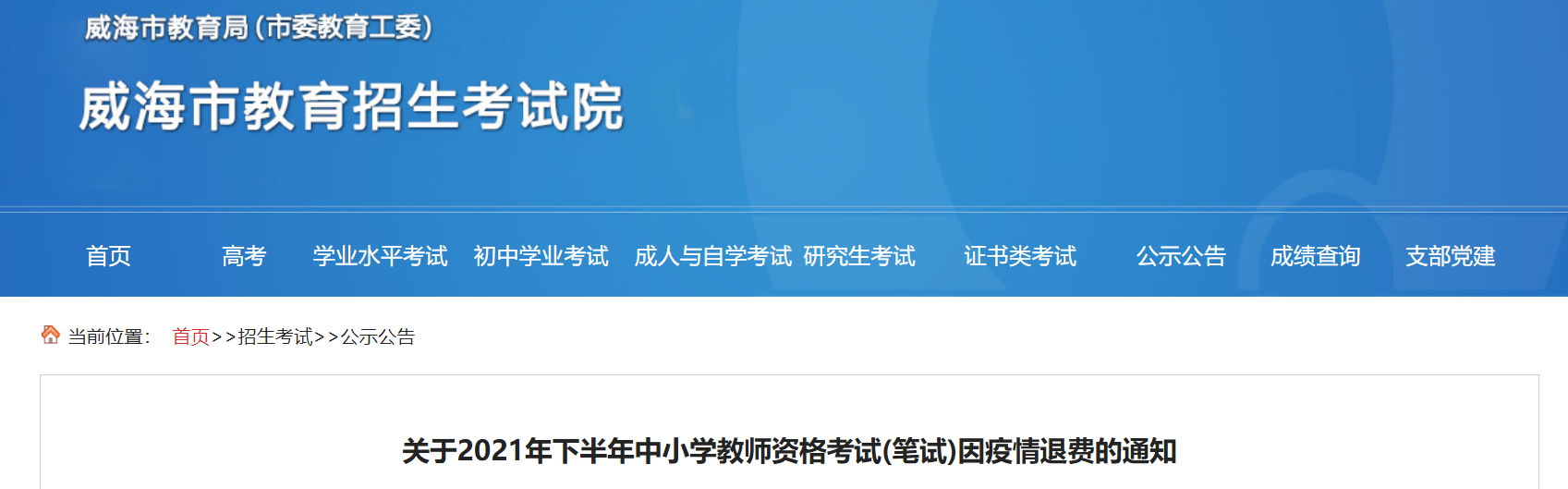 威海市教育局(市委教育工委)

威海市教育招生考试院

首页 高考 学业水平考试 初中学业考试 成人与自学考试 研究生考试 证书类考试 公示公告 成绩查询 支部党建

当前位置: 首页>>招生考试>>公示公告

关于2021年下半年中小学教师资格考试(笔试)因疫情退费的通知